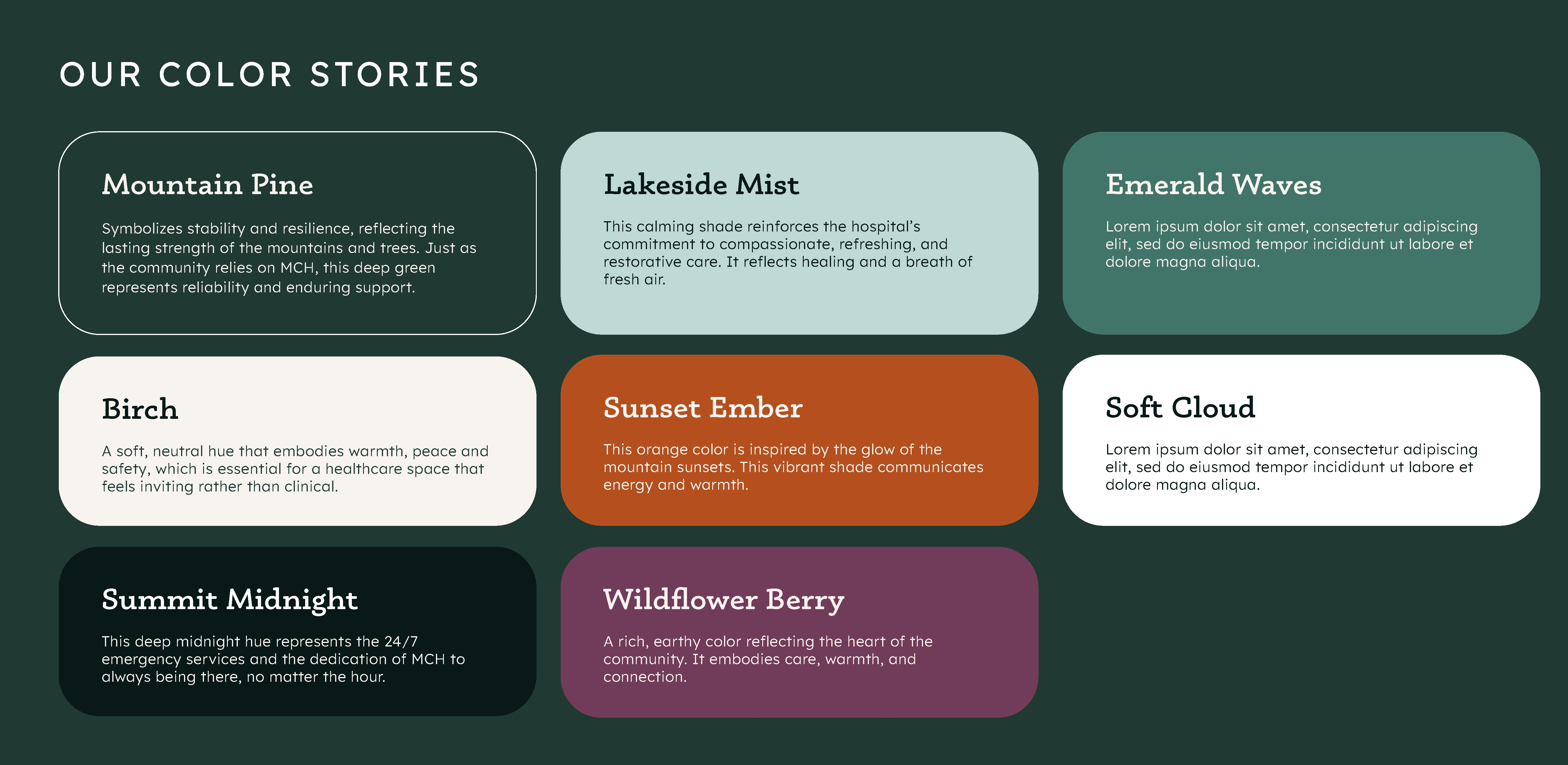 OUR COLOR STORIES

Mountain Pine

Symbolizes stability and resilience, reflecting the lasting strength of the mountains and trees. Just as the community relies on MCH, this deep green represents reliability and enduring support.

Lakeside Mist

This calming shade reinforces the hospital's commitment to compassionate, refreshing, and restorative care. It reflects healing and a breath of fresh air.

Emerald Waves

Lorem ipsum dolor sit amet, consectetur adipiscing elit, sed do eiusmod tempor incididunt ut labore et dolore magna aliqua.

Birch

A soft, neutral hue that embodies warmth, peace and safety, which is essential for a healthcare space that feels inviting rather than clinical.

Sunset Ember

This orange color is inspired by the glow of the mountain sunsets. This vibrant shade communicates energy and warmth.

Soft Cloud

Lorem ipsum dolor sit amet, consectetur adipiscing elit, sed do eiusmod tempor incididunt ut labore et dolore magna aliqua.

Summit Midnight

This deep midnight hue represents the 24/7 emergency services and the dedication of MCH to always being there, no matter the hour.

Wildflower Berry

A rich, earthy color reflecting the heart of the community. It embodies care, warmth, and connection.